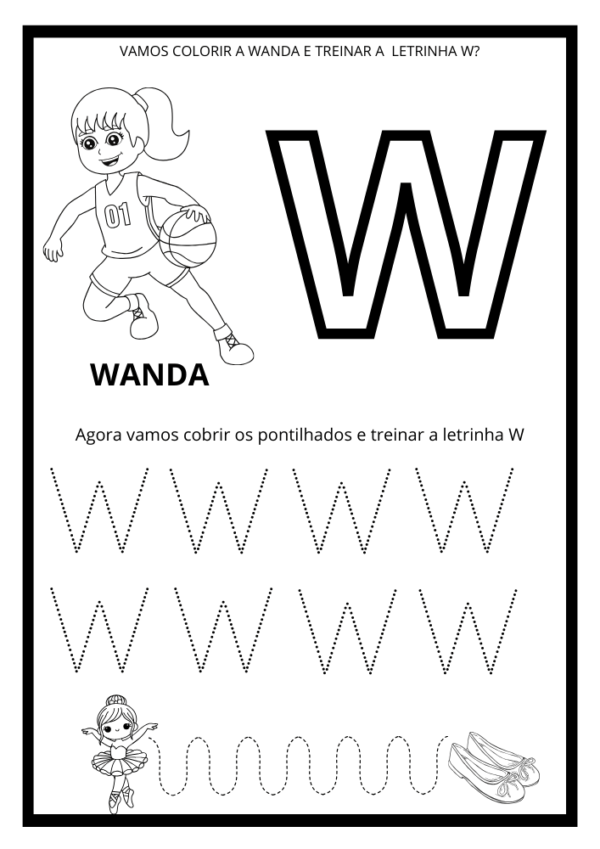 VAMOS COLORIR A WANDA E TREINAR A  LETRINHA W?

01

W

WANDA

Agora vamos cobrir os pontilhados e treinar a letrinha W

W W W W

W W W W